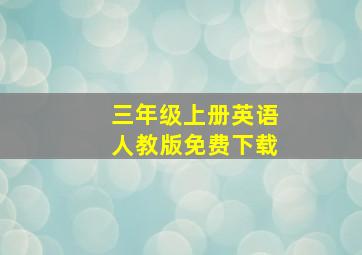 三年级上册英语
人教版免费下载